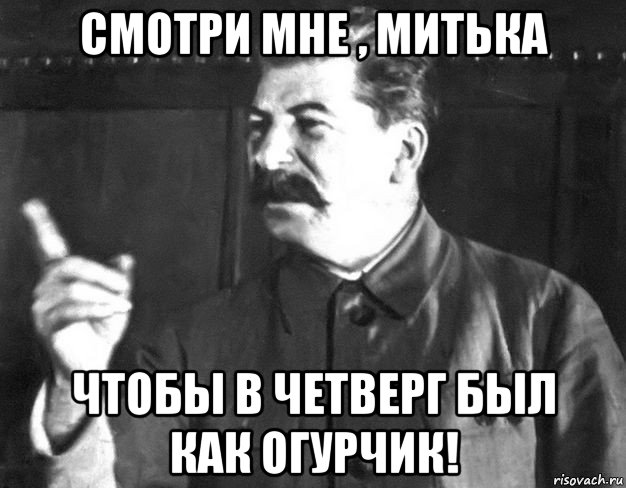 СМОТРИ МНЕ , МИТЬКА

ЧТОБЫ В ЧЕТВЕРГ БЫЛ КАК ОГУРЧИК!

risovach.ru